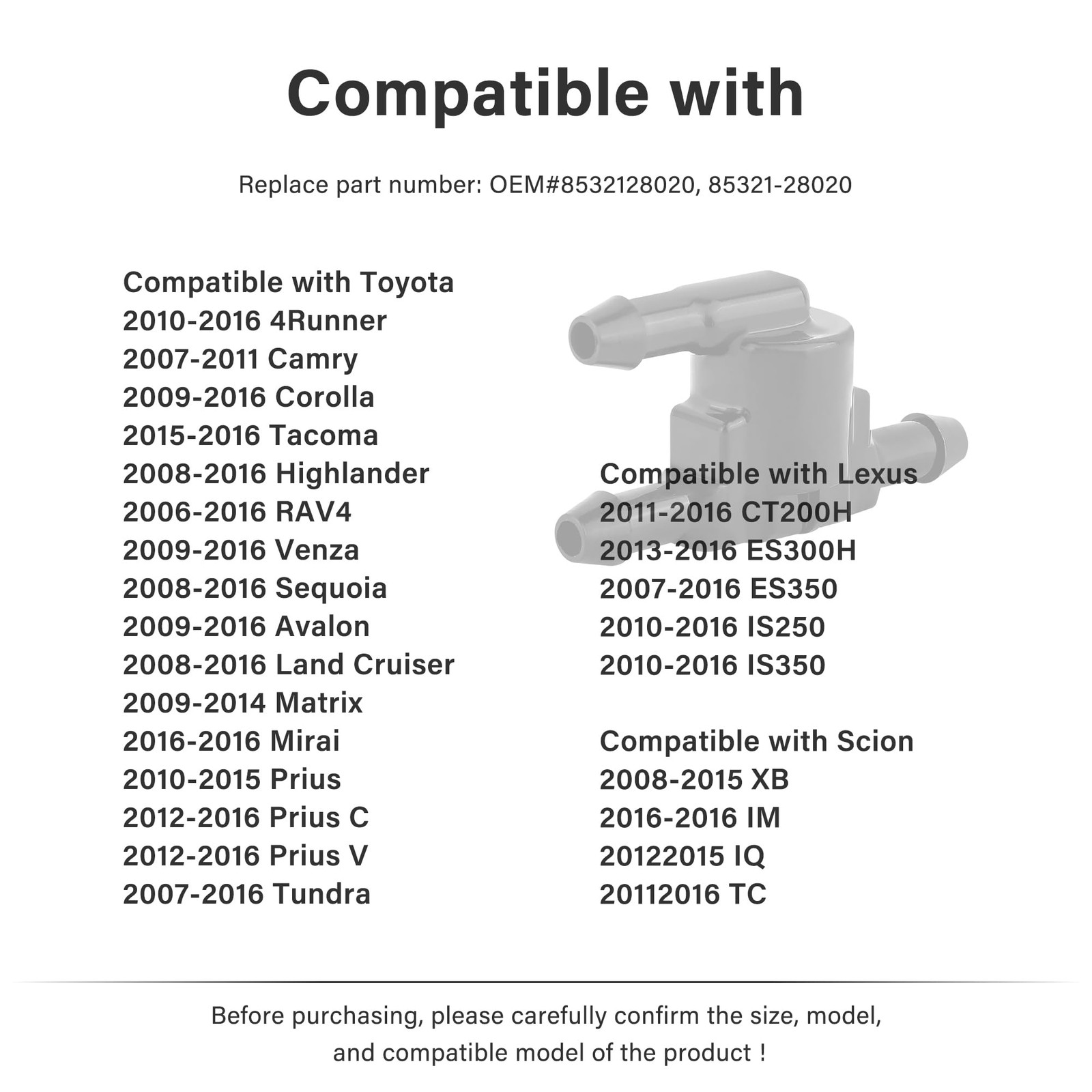 Compatible with

Replace part number: OEM#8532128020, 85321-28020

Compatible with Toyota
2010-2016 4Runner
2007-2011 Camry
2009-2016 Corolla
2015-2016 Tacoma
2008-2016 Highlander
2006-2016 RAV4
2009-2016 Venza
2008-2016 Sequoia
2009-2016 Avalon
2008-2016 Land Cruiser
2009-2014 Matrix
2016-2016 Mirai
2010-2015 Prius
2012-2016 Prius C
2012-2016 Prius V
2007-2016 Tundra

Compatible with Lexus
2011-2016 CT200H
2013-2016 ES300H
2007-2016 ES350
2010-2016 IS250
2010-2016 IS350

Compatible with Scion
2008-2015 XB
2016-2016 IM
20122015 IQ
20112016 TC

Before purchasing, please carefully confirm the size, model, and compatible model of the product !